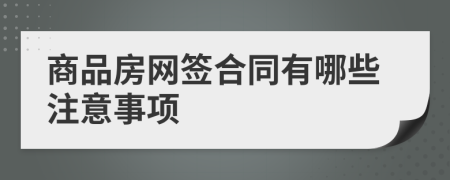 商品房网签合同有哪些注意事项